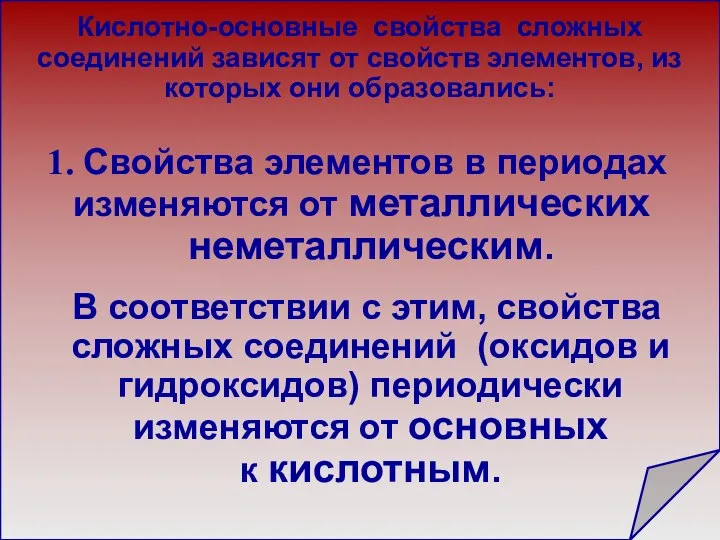 Кислотно-основные свойства сложных соединений зависят от свойств элементов, из которых они образовались:

1. Свойства элементов в периодах изменяются от металлических неметаллическим.

В соответствии с этим, свойства сложных соединений (оксидов и гидроксидов) периодически изменяются от основных к кислотным.